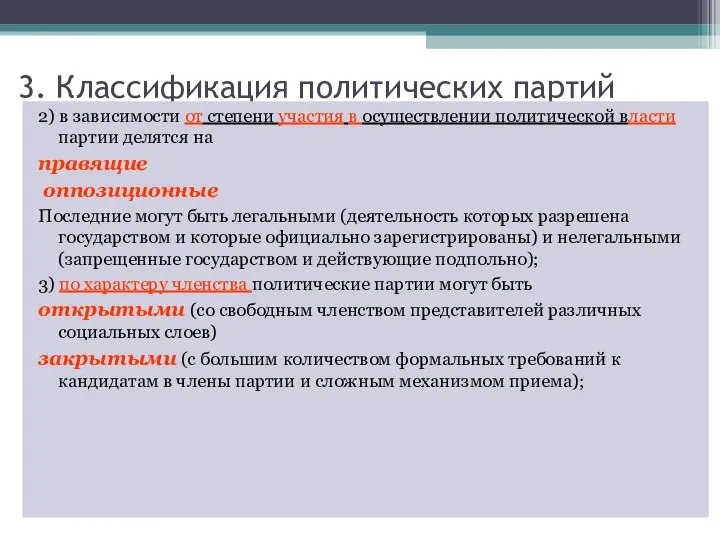 3. Классификация политических партий

2) в зависимости от степени участия в осуществлении политической власти партии делятся на

правящие

оппозиционные

Последние могут быть легальными (деятельность которых разрешена государством и которые официально зарегистрированы) и нелегальными (запрещенные государством и действующие подпольно);

3) по характеру членства политические партии могут быть

открытыми (со свободным членством представителей различных социальных слоев)

закрытыми (с большим количеством формальных требований к кандидатам в члены партии и сложным механизмом приема);